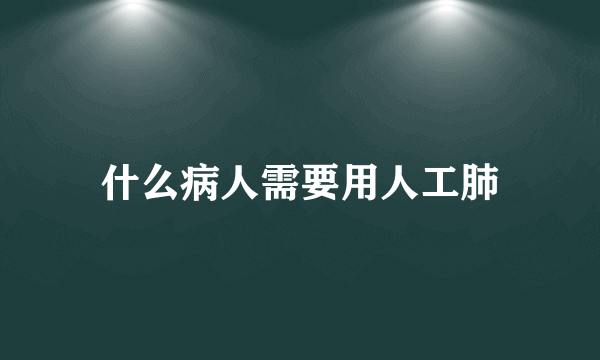 什么病人需要用人工肺